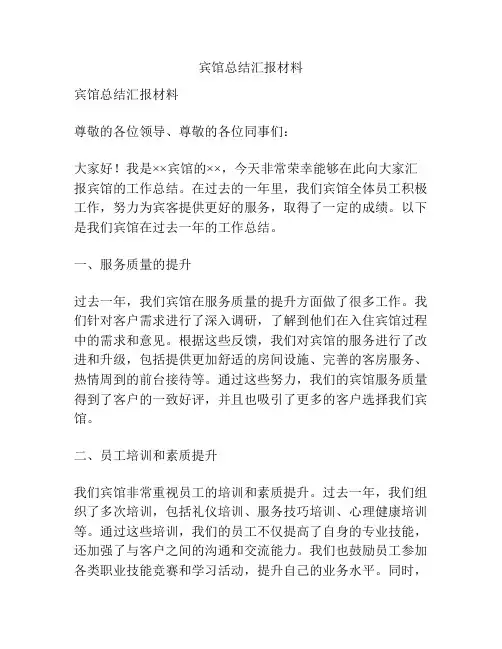 宾馆总结汇报材料

宾馆总结汇报材料

尊敬的各位领导、尊敬的各位同事们：

大家好！我是××宾馆的××，今天非常荣幸能够在此向大家汇报宾馆的工作总结。在过去的一年里，我们宾馆全体员工积极工作，努力为宾客提供更好的服务，取得了一定的成绩。以下是我们宾馆在过去一年的工作总结。

一、服务质量的提升

过去一年，我们宾馆在服务质量的提升方面做了很多工作。我们针对客户需求进行了深入调研，了解到他们在入住宾馆过程中的需求和意见。根据这些反馈，我们对宾馆的服务进行了改进和升级，包括提供更加舒适的房间设施、完善的客房服务、热情周到的前台接待等。通过这些努力，我们的宾馆服务质量得到了客户的一致好评，并且也吸引了更多的客户选择我们宾馆。

二、员工培训和素质提升

我们宾馆非常重视员工的培训和素质提升。过去一年，我们组织了多次培训，包括礼仪培训、服务技巧培训、心理健康培训等。通过这些培训，我们的员工不仅提高了自身的专业技能，还加强了与客户之间的沟通和交流能力。我们也鼓励员工参加各类职业技能竞赛和学习活动，提升自己的业务水平。同时，